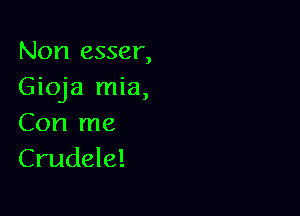 Non esser,
Gioja mia,
Con me
Crudele!